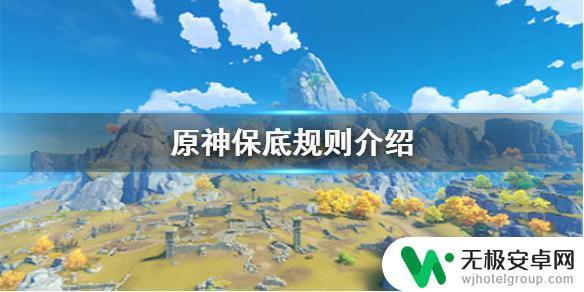 原神保底规则介绍

无极安卓网
wjhotelgroup.com